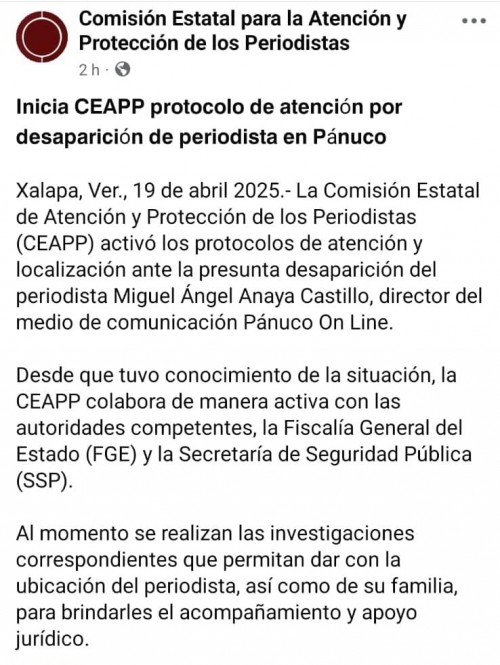 Comisión Estatal para la Atención y Protección de los Periodistas
2 h ·

Inicia CEAPP protocolo de atención por desaparición de periodista en Pánuco

Xalapa, Ver., 19 de abril 2025.- La Comisión Estatal de Atención y Protección de los Periodistas (CEAPP) activó los protocolos de atención y localización ante la presunta desaparición del periodista Miguel Ángel Anaya Castillo, director del medio de comunicación Pánuco On Line.

Desde que tuvo conocimiento de la situación, la CEAPP colabora de manera activa con las autoridades competentes, la Fiscalía General del Estado (FGE) y la Secretaría de Seguridad Pública (SSP).

Al momento se realizan las investigaciones correspondientes que permitan dar con la ubicación del periodista, así como de su familia, para brindarles el acompañamiento y apoyo jurídico.